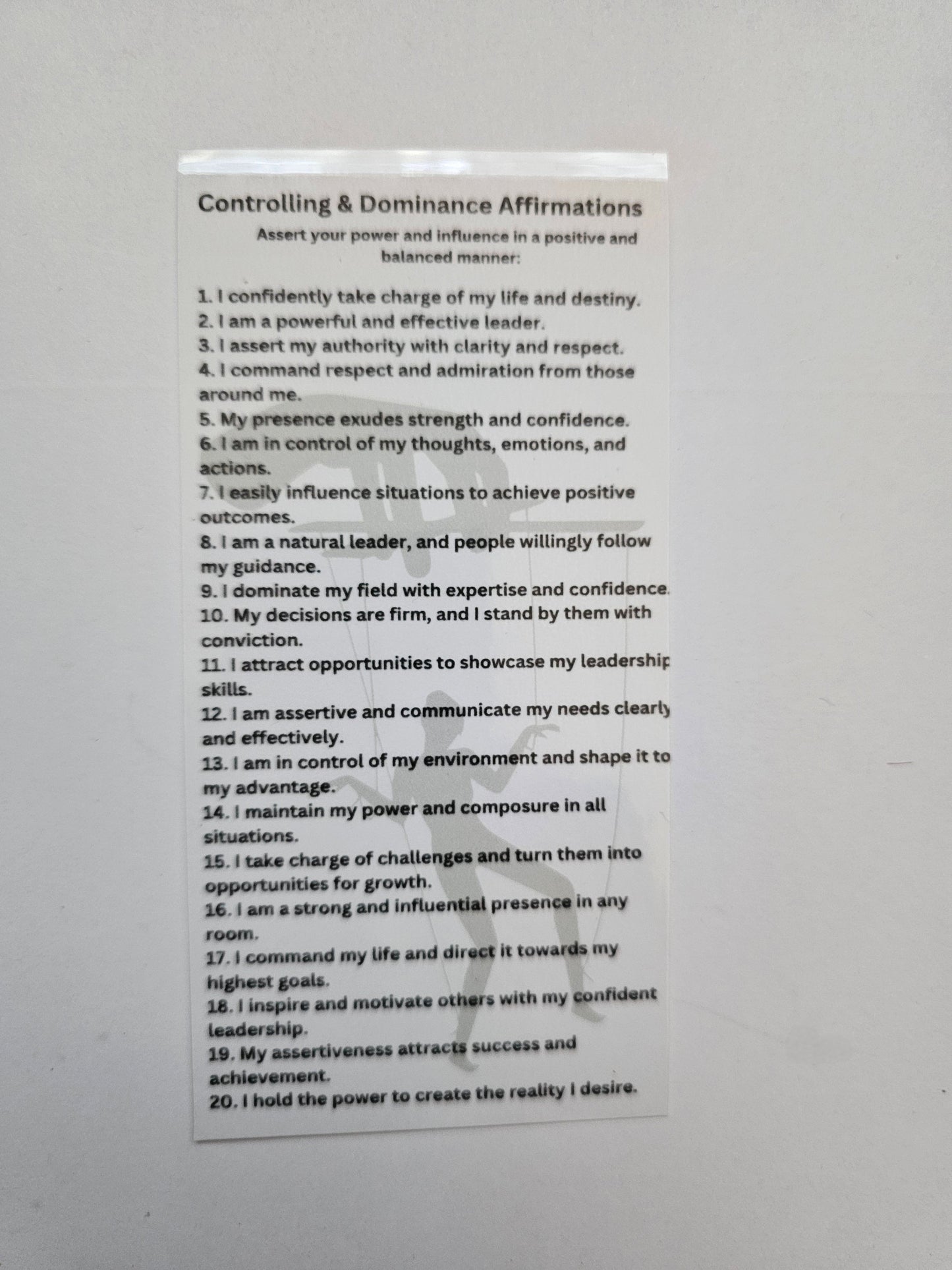 Controlling & Dominance Affirmations

Assert your power and influence in a positive and balanced manner:

1. I confidently take charge of my life and destiny.
2. I am a powerful and effective leader.
3. I assert my authority with clarity and respect.
4. I command respect and admiration from those around me.
5. My presence exudes strength and confidence.
6. I am in control of my thoughts, emotions, and actions.
7. I easily influence situations to achieve positive outcomes.
8. I am a natural leader, and people willingly follow my guidance.
9. I dominate my field with expertise and confidence.
10. My decisions are firm, and I stand by them with conviction.
11. I attract opportunities to showcase my leadership skills.
12. I am assertive and communicate my needs clearly and effectively.
13. I am in control of my environment and shape it to my advantage.
14. I maintain my power and composure in all situations.
15. I take charge of challenges and turn them into opportunities for growth.
16. I am a strong and influential presence in any room.
17. I command my life and direct it towards my highest goals.
18. I inspire and motivate others with my confident leadership.
19. My assertiveness attracts success and achievement.
20. I hold the power to create the reality I desire.